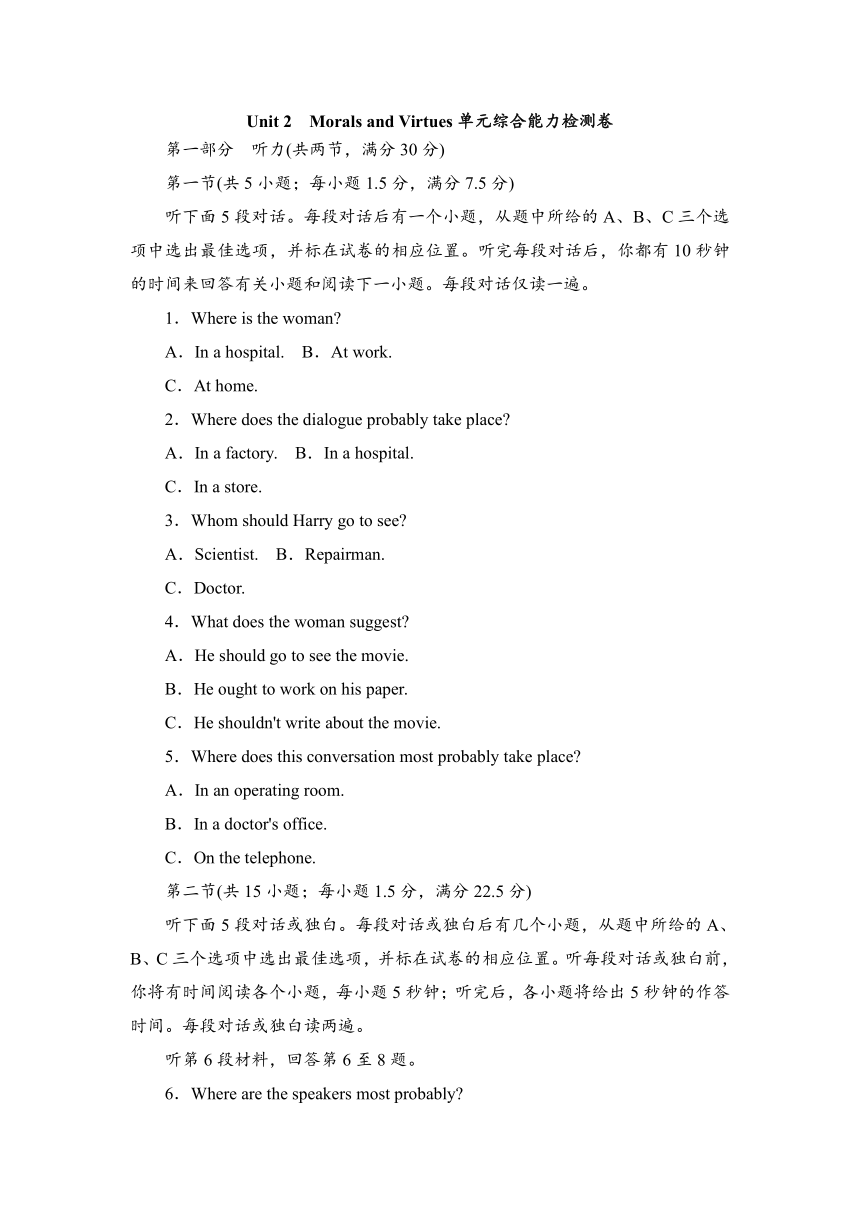 Unit 2　Morals and Virtues 单元综合能力检测卷

第一部分　听力(共两节，满分 30 分)

第一节(共 5 小题；每小题 1.5 分，满分 7.5 分)

听下面 5 段对话。每段对话后有一个小题，从题中所给的 A、B、C 三个选项中选出最佳选项，并标在试卷的相应位置。听完每段对话后，你都有 10 秒钟的时间来回答有关小题和阅读下一小题。每段对话仅读一遍。

1．Where is the woman?

A．In a hospital.　B．At work.

C．At home.

2．Where does the dialogue probably take place?

A．In a factory.　B．In a hospital.

C．In a store.

3．Whom should Harry go to see?

A．Scientist.　B．Repairman.

C．Doctor.

4．What does the woman suggest?

A．He should go to see the movie.

B．He ought to work on his paper.

C．He shouldn't write about the movie.

5．Where does this conversation most probably take place?

A．In an operating room.

B．In a doctor's office.

C．On the telephone.

第二节(共 15 小题；每小题 1.5 分，满分 22.5 分)

听下面 5 段对话或独白。每段对话或独白后有几个小题，从题中所给的 A、B、C 三个选项中选出最佳选项，并标在试卷的相应位置。听每段对话或独白前，你将有时间阅读各个小题，每小题 5 秒钟；听完后，各小题将给出 5 秒钟的作答时间。每段对话或独白读两遍。

听第 6 段材料，回答第 6 至 8 题。

6．Where are the speakers most probably?